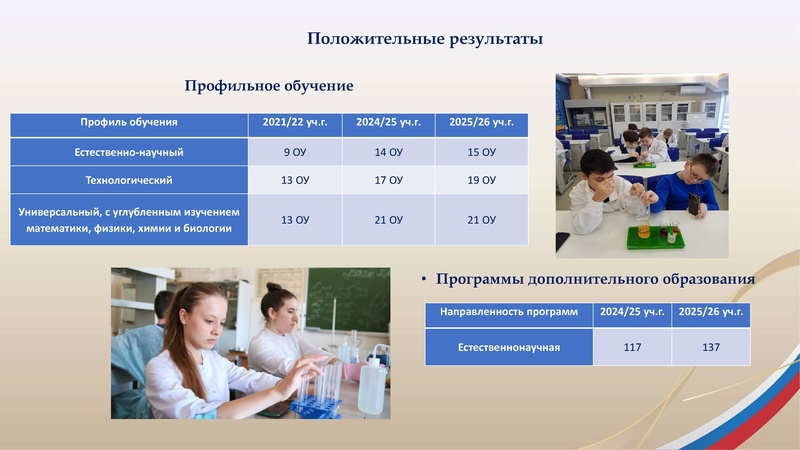 Положительные результаты

Профильное обучение

| Профиль обучения | 2021/22 уч.г. | 2024/25 уч.г. | 2025/26 уч.г. |
|---|---|---|---|
| Естественно-научный | 9 ОУ | 14 ОУ | 15 ОУ |
| Технологический | 13 ОУ | 17 ОУ | 19 ОУ |
| Универсальный, с углубленным изучением математики, физики, химии и биологии | 13 ОУ | 21 ОУ | 21 ОУ |

• Программы дополнительного образования

| Направленность программ | 2024/25 уч.г. | 2025/26 уч.г. |
|---|---|---|
| Естественнонаучная | 117 | 137 |